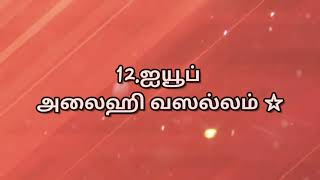 12.ஐயூப்
அலைஹி வஸல்லம் ☆